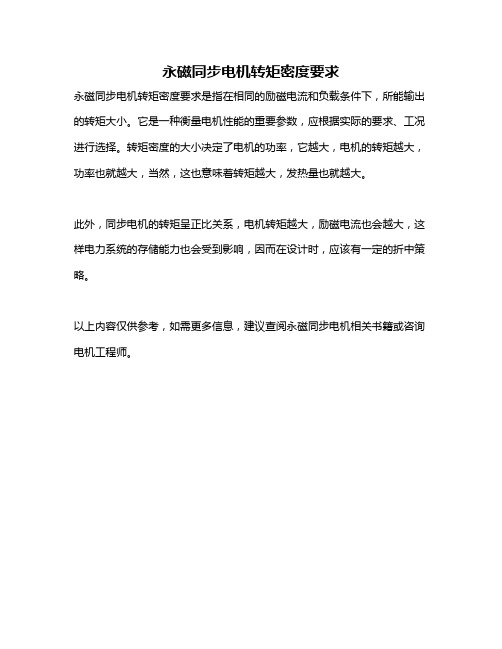 永磁同步电机转矩密度要求

永磁同步电机转矩密度要求是指在相同的励磁电流和负载条件下，所能输出的转矩大小。它是一种衡量电机性能的重要参数，应根据实际的要求、工况进行选择。转矩密度的大小决定了电机的功率，它越大，电机的转矩越大，功率也就越大，当然，这也意味着转矩越大，发热量也就越大。

此外，同步电机的转矩呈正比关系，电机转矩越大，励磁电流也会越大，这样电力系统的存储能力也会受到影响，因而在设计时，应该有一定的折中策略。

以上内容仅供参考，如需更多信息，建议查阅永磁同步电机相关书籍或咨询电机工程师。